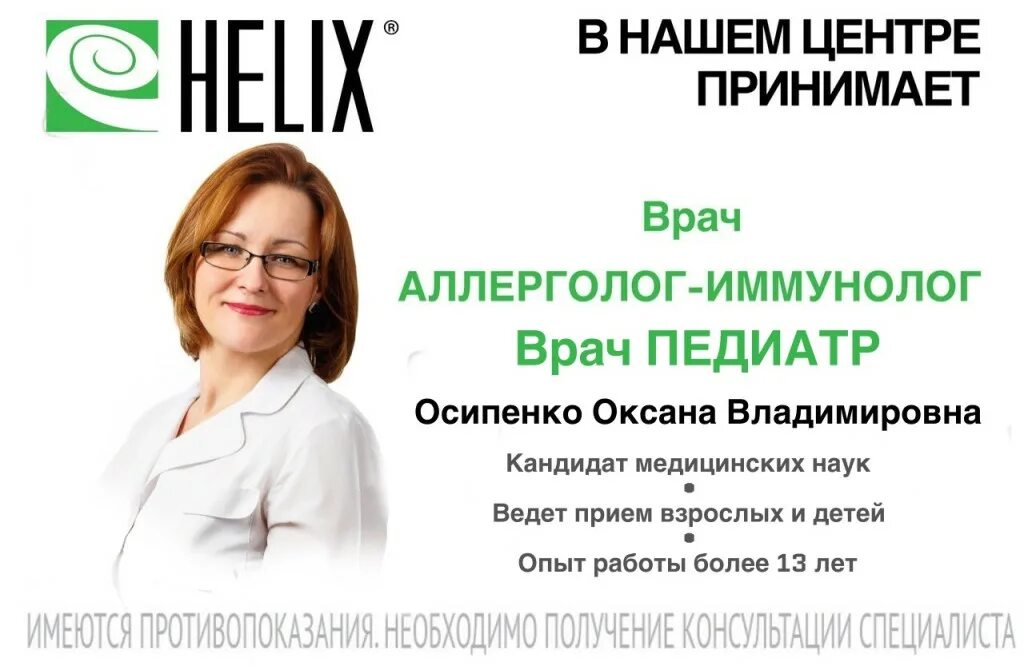 HELIX®

В НАШЕМ ЦЕНТРЕ ПРИНИМАЕТ

Врач
АЛЛЕРГОЛОГ-ИММУНОЛОГ
Врач ПЕДИАТР

Осипенко Оксана Владимировна

Кандидат медицинских наук
•
Ведет прием взрослых и детей
•
Опыт работы более 13 лет

ИМЕЮТСЯ ПРОТИВОПОКАЗАНИЯ. НЕОБХОДИМО ПОЛУЧЕНИЕ КОНСУЛЬТАЦИИ СПЕЦИАЛИСТА